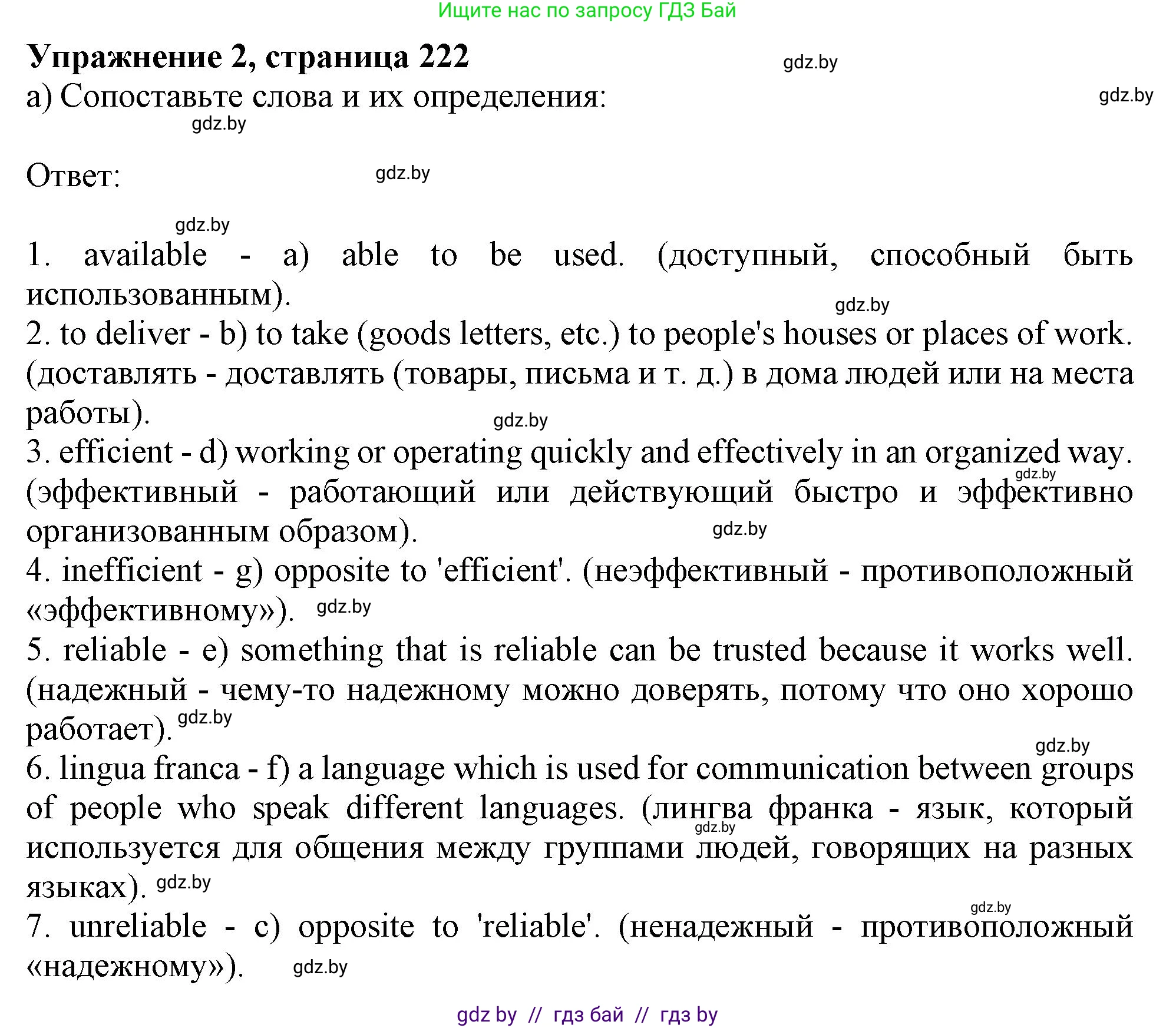 Ищите нас по запросу ГДЗ Бай

Упражнение 2, страница 222

gdz.by

а) Сопоставьте слова и их определения:

gdz.by

gdz.by

Ответ:

gdz.by

gdz.by

1. available - a) able to be used. (доступный, способный быть использованным).

gdz.by

2. to deliver - b) to take (goods letters, etc.) to people's houses or places of work. (доставлять - доставлять (товары, письма и т. д.) в дома людей или на места работы).

gdz.by

3. efficient - d) working or operating quickly and effectively in an organized way. (эффективный - работающий или действующий быстро и эффективно организованным образом).

gdz.by

gdz.by

4. inefficient - g) opposite to 'efficient'. (неэффективный - противоположный «эффективному»).

gdz.by

5. reliable - e) something that is reliable can be trusted because it works well. (надежный - чему-то надежному можно доверять, потому что оно хорошо работает).

gdz.by

gdz.by

6. lingua franca - f) a language which is used for communication between groups of people who speak different languages. (лингва франка - язык, который используется для общения между группами людей, говорящих на разных языках).

gdz.by

gdz.by

gdz.by

7. unreliable - c) opposite to 'reliable'. (ненадежный - противоположный «надежному»).

gdz.by

gdz by // гдз бай // гдз by